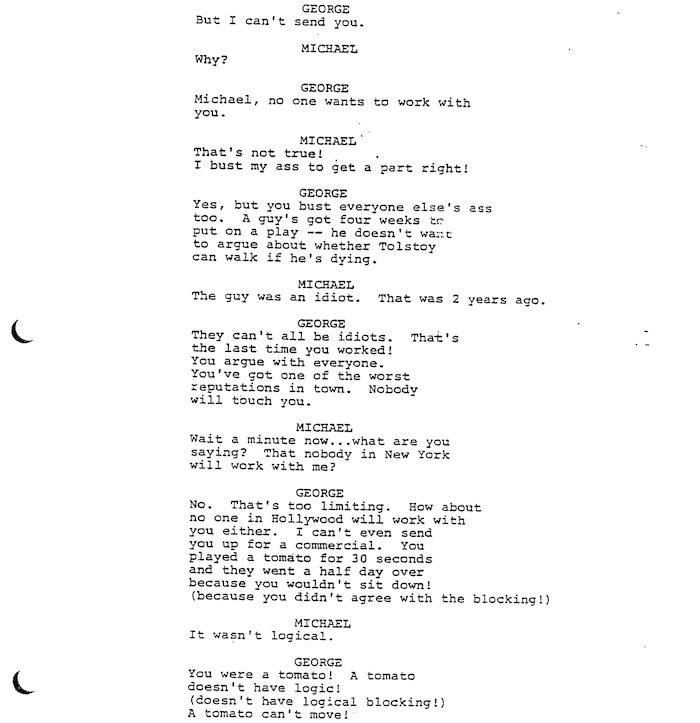 GEORGE
But I can't send you.

MICHAEL
Why?

GEORGE
Michael, no one wants to work with you.

MICHAEL
That's not true!
I bust my ass to get a part right!

GEORGE
Yes, but you bust everyone else's ass too. A guy's got four weeks to put on a play -- he doesn't want to argue about whether Tolstoy can walk if he's dying.

MICHAEL
The guy was an idiot. That was 2 years ago.

GEORGE
They can't all be idiots. That's the last time you worked!
You argue with everyone.
You've got one of the worst reputations in town. Nobody will touch you.

MICHAEL
Wait a minute now...what are you saying? That nobody in New York will work with me?

GEORGE
No. That's too limiting. How about no one in Hollywood will work with you either. I can't even send you up for a commercial. You played a tomato for 30 seconds and they went a half day over because you wouldn't sit down!
(because you didn't agree with the blocking!)

MICHAEL
It wasn't logical.

GEORGE
You were a tomato! A tomato doesn't have logic!
(doesn't have logical blocking!)
A tomato can't move!